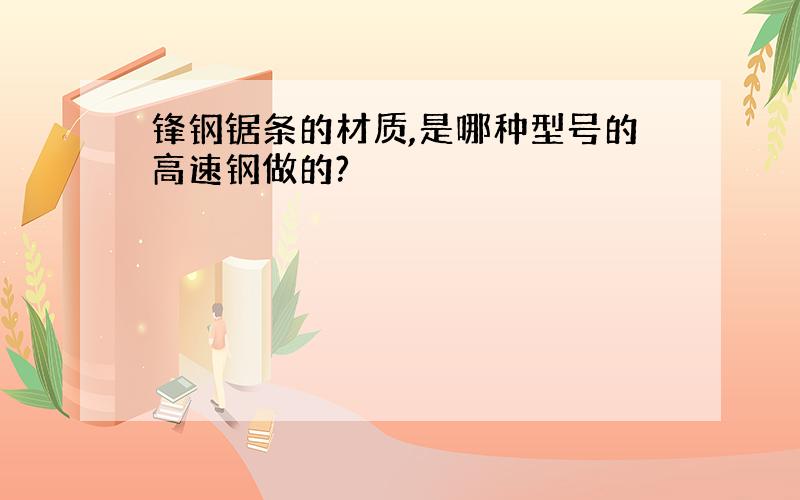 锋钢锯条的材质,是哪种型号的高速钢做的?